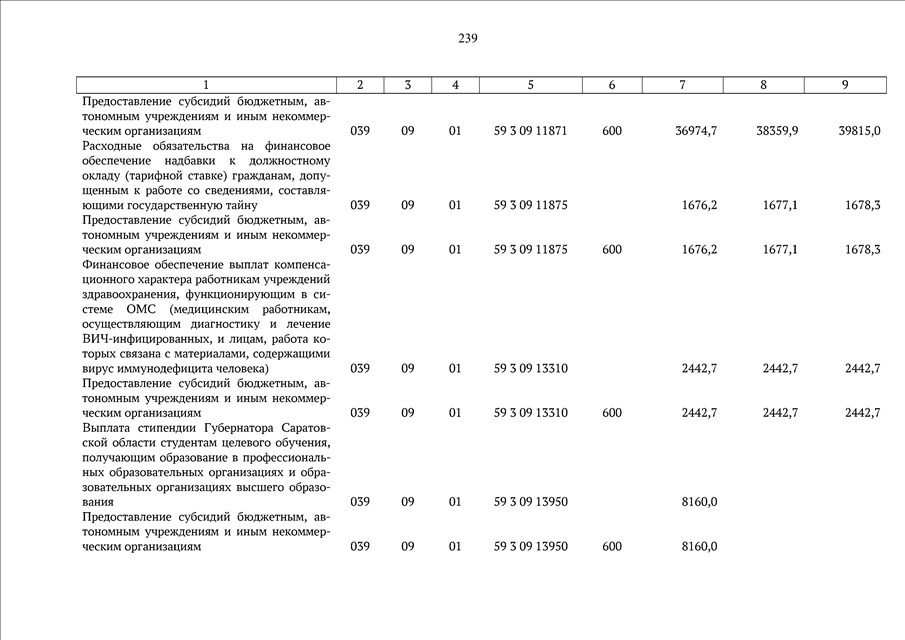 239

| 1 | 2 | 3 | 4 | 5 | 6 | 7 | 8 | 9 |
|---|---|---|---|---|---|---|---|---|
| Предоставление субсидий бюджетным, автономным учреждениям и иным некоммерческим организациям | 039 | 09 | 01 | 59 3 09 11871 | 600 | 36974,7 | 38359,9 | 39815,0 |
| Расходные обязательства на финансовое обеспечение надбавки к должностному окладу (тарифной ставке) гражданам, допущенным к работе со сведениями, составляющими государственную тайну | 039 | 09 | 01 | 59 3 09 11875 | | 1676,2 | 1677,1 | 1678,3 |
| Предоставление субсидий бюджетным, автономным учреждениям и иным некоммерческим организациям | 039 | 09 | 01 | 59 3 09 11875 | 600 | 1676,2 | 1677,1 | 1678,3 |
| Финансовое обеспечение выплат компенсационного характера работникам учреждений здравоохранения, функционирующим в системе ОМС (медицинским работникам, осуществляющим диагностику и лечение ВИЧ-инфицированных, и лицам, работа которых связана с материалами, содержащими вирус иммунодефицита человека) | 039 | 09 | 01 | 59 3 09 13310 | | 2442,7 | 2442,7 | 2442,7 |
| Предоставление субсидий бюджетным, автономным учреждениям и иным некоммерческим организациям | 039 | 09 | 01 | 59 3 09 13310 | 600 | 2442,7 | 2442,7 | 2442,7 |
| Выплата стипендии Губернатора Саратовской области студентам целевого обучения, получающим образование в профессиональных образовательных организациях и образовательных организациях высшего образования | 039 | 09 | 01 | 59 3 09 13950 | | 8160,0 | | |
| Предоставление субсидий бюджетным, автономным учреждениям и иным некоммерческим организациям | 039 | 09 | 01 | 59 3 09 13950 | 600 | 8160,0 | | |